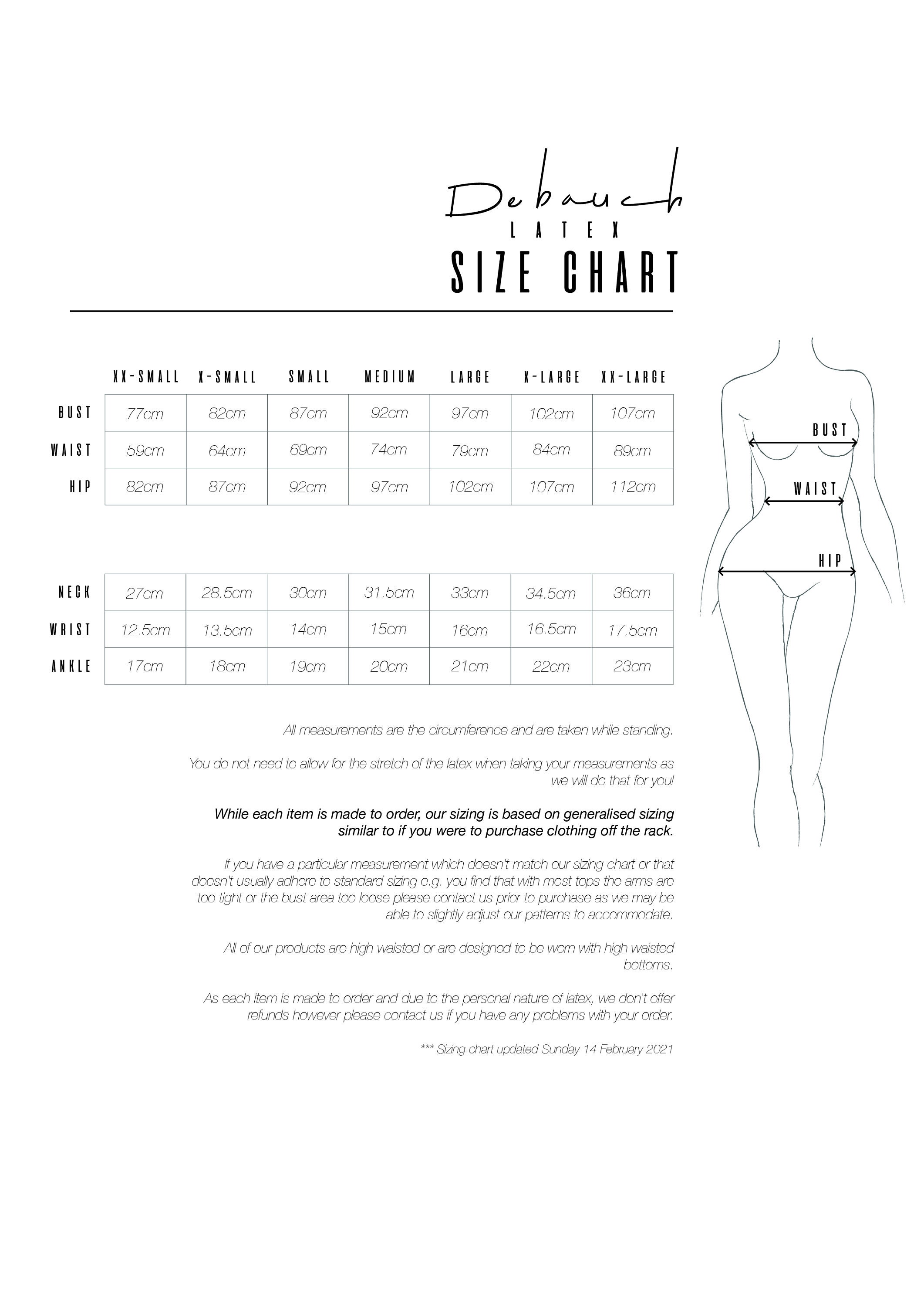 Debauch
LATEX
SIZE CHART

| | XX-SMALL | X-SMALL | SMALL | MEDIUM | LARGE | X-LARGE | XX-LARGE |
|---|---|---|---|---|---|---|---|
| BUST | 77cm | 82cm | 87cm | 92cm | 97cm | 102cm | 107cm |
| WAIST | 59cm | 64cm | 69cm | 74cm | 79cm | 84cm | 89cm |
| HIP | 82cm | 87cm | 92cm | 97cm | 102cm | 107cm | 112cm |

| | | | | | | | |
|---|---|---|---|---|---|---|---|
| NECK | 27cm | 28.5cm | 30cm | 31.5cm | 33cm | 34.5cm | 36cm |
| WRIST | 12.5cm | 13.5cm | 14cm | 15cm | 16cm | 16.5cm | 17.5cm |
| ANKLE | 17cm | 18cm | 19cm | 20cm | 21cm | 22cm | 23cm |

BUST
WAIST
HIP

All measurements are the circumference and are taken while standing.

You do not need to allow for the stretch of the latex when taking your measurements as we will do that for you!

While each item is made to order, our sizing is based on generalised sizing similar to if you were to purchase clothing off the rack.

If you have a particular measurement which doesn't match our sizing chart or that doesn't usually adhere to standard sizing e.g. you find that with most tops the arms are too tight or the bust area too loose please contact us prior to purchase as we may be able to slightly adjust our patterns to accommodate.

All of our products are high waisted or are designed to be worn with high waisted bottoms.

As each item is made to order and due to the personal nature of latex, we don't offer refunds however please contact us if you have any problems with your order.

*** Sizing chart updated Sunday 14 February 2021